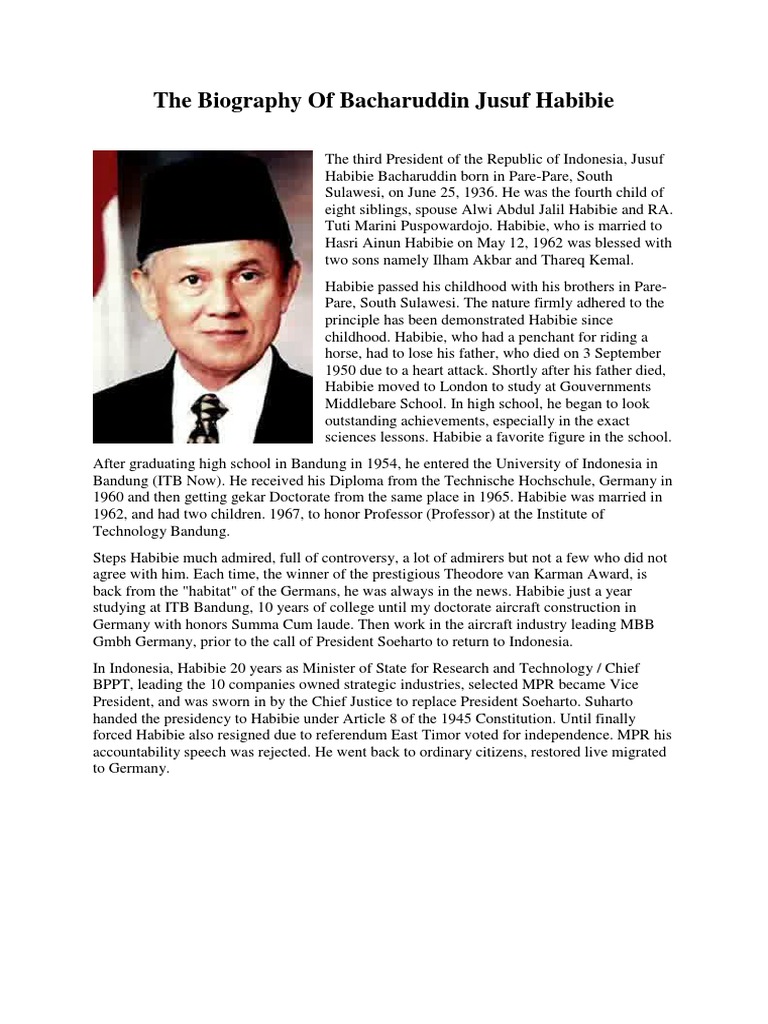 The Biography Of Bacharuddin Jusuf Habibie

The third President of the Republic of Indonesia, Jusuf Habibie Bacharuddin born in Pare-Pare, South Sulawesi, on June 25, 1936. He was the fourth child of eight siblings, spouse Alwi Abdul Jalil Habibie and RA. Tuti Marini Puspowardojo. Habibie, who is married to Hasri Ainun Habibie on May 12, 1962 was blessed with two sons namely Ilham Akbar and Thareq Kemal.

Habibie passed his childhood with his brothers in Pare-Pare, South Sulawesi. The nature firmly adhered to the principle has been demonstrated Habibie since childhood. Habibie, who had a penchant for riding a horse, had to lose his father, who died on 3 September 1950 due to a heart attack. Shortly after his father died, Habibie moved to London to study at Gouvernments Middlebare School. In high school, he began to look outstanding achievements, especially in the exact sciences lessons. Habibie a favorite figure in the school.

After graduating high school in Bandung in 1954, he entered the University of Indonesia in Bandung (ITB Now). He received his Diploma from the Technische Hochschule, Germany in 1960 and then getting gekar Doctorate from the same place in 1965. Habibie was married in 1962, and had two children. 1967, to honor Professor (Professor) at the Institute of Technology Bandung.

Steps Habibie much admired, full of controversy, a lot of admirers but not a few who did not agree with him. Each time, the winner of the prestigious Theodore van Karman Award, is back from the "habitat" of the Germans, he was always in the news. Habibie just a year studying at ITB Bandung, 10 years of college until my doctorate aircraft construction in Germany with honors Summa Cum laude. Then work in the aircraft industry leading MBB Gmbh Germany, prior to the call of President Soeharto to return to Indonesia.

In Indonesia, Habibie 20 years as Minister of State for Research and Technology / Chief BPPT, leading the 10 companies owned strategic industries, selected MPR became Vice President, and was sworn in by the Chief Justice to replace President Soeharto. Suharto handed the presidency to Habibie under Article 8 of the 1945 Constitution. Until finally forced Habibie also resigned due to referendum East Timor voted for independence. MPR his accountability speech was rejected. He went back to ordinary citizens, restored live migrated to Germany.